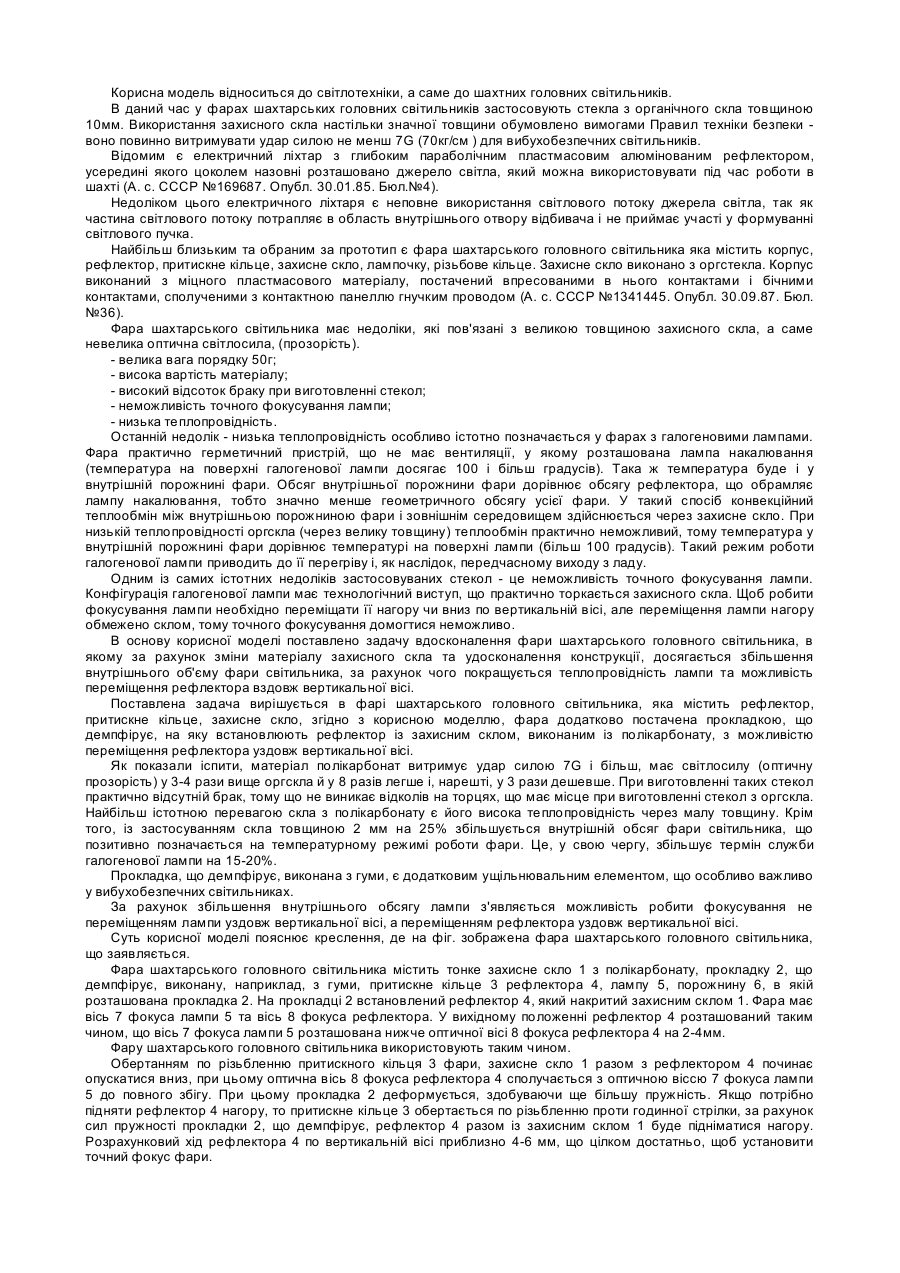 Корисна модель відноситься до світлотехніки, а саме до шахтних головних світильників.

В даний час у фарах шахтарських головних світильників застосовують стекла з органічного скла товщиною 10мм. Використання захисного скла настільки значної товщини обумовлено вимогами Правил техніки безпеки - воно повинно витримувати удар силою не менш 7G (70кг/см ) для вибухобезпечних світильників.

Відомим є електричний ліхтар з глибоким параболічним пластмасовим алюмінованим рефлектором, усередині якого цоколем назовні розташовано джерело світла, який можна використовувати під час роботи в шахті (А. с. СССР №169687. Опубл. 30.01.85. Бюл.№4).

Недоліком цього електричного ліхтаря є неповне використання світлового потоку джерела світла, так як частина світлового потоку потрапляє в область внутрішнього отвору відбивача і не приймає участі у формуванні світлового пучка.

Найбільш близьким та обраним за прототип є фара шахтарського головного світильника яка містить корпус, рефлектор, притискне кільце, захисне скло, лампочку, різьбове кільце. Захисне скло виконано з оргстекла. Корпус виконаний з міцного пластмасового матеріалу, постачений впресованими в нього контактами і бічними контактами, сполученими з контактною панеллю гнучким проводом (А. с. СССР №1341445. Опубл. 30.09.87. Бюл. №36).

Фара шахтарського світильника має недоліки, які пов'язані з великою товщиною захисного скла, а саме невелика оптична світлосила, (прозорість).

- велика вага порядку 50г;
- висока вартість матеріалу;
- високий відсоток браку при виготовленні стекол;
- неможливість точного фокусування лампи;
- низька теплопровідність.

Останній недолік - низька теплопровідність особливо істотно позначається у фарах з галогеновими лампами. Фара практично герметичний пристрій, що не має вентиляції, у якому розташована лампа накалювання (температура на поверхні галогенової лампи досягає 100 і більш градусів). Така ж температура буде і у внутрішній порожнині фари. Обсяг внутрішньої порожнини фари дорівнює обсягу рефлектора, що обрамляє лампу накалювання, тобто значно менше геометричного обсягу усієї фари. У такий спосіб конвекційний теплообмін між внутрішньою порожниною фари і зовнішнім середовищем здійснюється через захисне скло. При низькій теплопровідності оргскла (через велику товщину) теплообмін практично неможливий, тому температура у внутрішній порожнині фари дорівнює температурі на поверхні лампи (більш 100 градусів). Такий режим роботи галогенової лампи приводить до її перегріву і, як наслідок, передчасному виходу з ладу.

Одним із самих істотних недоліків застосовуваних стекол - це неможливість точного фокусування лампи. Конфігурація галогенової лампи має технологічний виступ, що практично торкається захисного скла. Щоб робити фокусування лампи необхідно переміщати її нагору чи вниз по вертикальній вісі, але переміщення лампи нагору обмежено склом, тому точного фокусування домогтися неможливо.

В основу корисної моделі поставлено задачу вдосконалення фари шахтарського головного світильника, в якому за рахунок зміни матеріалу захисного скла та удосконалення конструкції, досягається збільшення внутрішнього об'єму фари світильника, за рахунок чого покращується теплопровідність лампи та можливість переміщення рефлектора вздовж вертикальної вісі.

Поставлена задача вирішується в фарі шахтарського головного світильника, яка містить рефлектор, притискне кільце, захисне скло, згідно з корисною моделлю, фара додатково постачена прокладкою, що демпфірує, на яку встановлюють рефлектор із захисним склом, виконаним із полікарбонату, з можливістю переміщення рефлектора уздовж вертикальної вісі.

Як показали іспити, матеріал полікарбонат витримує удар силою 7G і більш, має світлосилу (оптичну прозорість) у 3-4 рази вище оргскла й у 8 разів легше і, нарешті, у 3 рази дешевше. При виготовленні таких стекол практично відсутній брак, тому що не виникає відколів на торцях, що має місце при виготовленні стекол з оргскла. Найбільш істотною перевагою скла з полікарбонату є його висока теплопровідність через малу товщину. Крім того, із застосуванням скла товщиною 2 мм на 25% збільшується внутрішній обсяг фари світильника, що позитивно позначається на температурному режимі роботи фари. Це, у свою чергу, збільшує термін служби галогенової лампи на 15-20%.

Прокладка, що демпфірує, виконана з гуми, є додатковим ущільнювальним елементом, що особливо важливо у вибухобезпечних світильниках.

За рахунок збільшення внутрішнього обсягу лампи з'являється можливість робити фокусування не переміщенням лампи уздовж вертикальної вісі, а переміщенням рефлектора уздовж вертикальної вісі.

Суть корисної моделі пояснює креслення, де на фіг. зображена фара шахтарського головного світильника, що заявляється.

Фара шахтарського головного світильника містить тонке захисне скло 1 з полікарбонату, прокладку 2, що демпфірує, виконану, наприклад, з гуми, притискне кільце 3 рефлектора 4, лампу 5, порожнину 6, в якій розташована прокладка 2. На прокладці 2 встановлений рефлектор 4, який накритий захисним склом 1. Фара має вісь 7 фокуса лампи 5 та вісь 8 фокуса рефлектора. У вихідному положенні рефлектор 4 розташований таким чином, що вісь 7 фокуса лампи 5 розташована нижче оптичної вісі 8 фокуса рефлектора 4 на 2-4мм.

Фару шахтарського головного світильника використовують таким чином.

Обертанням по різьбленню притискного кільця 3 фари, захисне скло 1 разом з рефлектором 4 починає опускатися вниз, при цьому оптична вісь 8 фокуса рефлектора 4 сполучається з оптичною віссю 7 фокуса лампи 5 до повного збігу. При цьому прокладка 2 деформується, здобуваючи ще більшу пружність. Якщо потрібно підняти рефлектор 4 нагору, то притискне кільце 3 обертається по різьбленню проти годинної стрілки, за рахунок сил пружності прокладки 2, що демпфірує, рефлектор 4 разом із захисним склом 1 буде підніматися нагору. Розрахунковий хід рефлектора 4 по вертикальній вісі приблизно 4-6 мм, що цілком достатньо, щоб установити точний фокус фари.